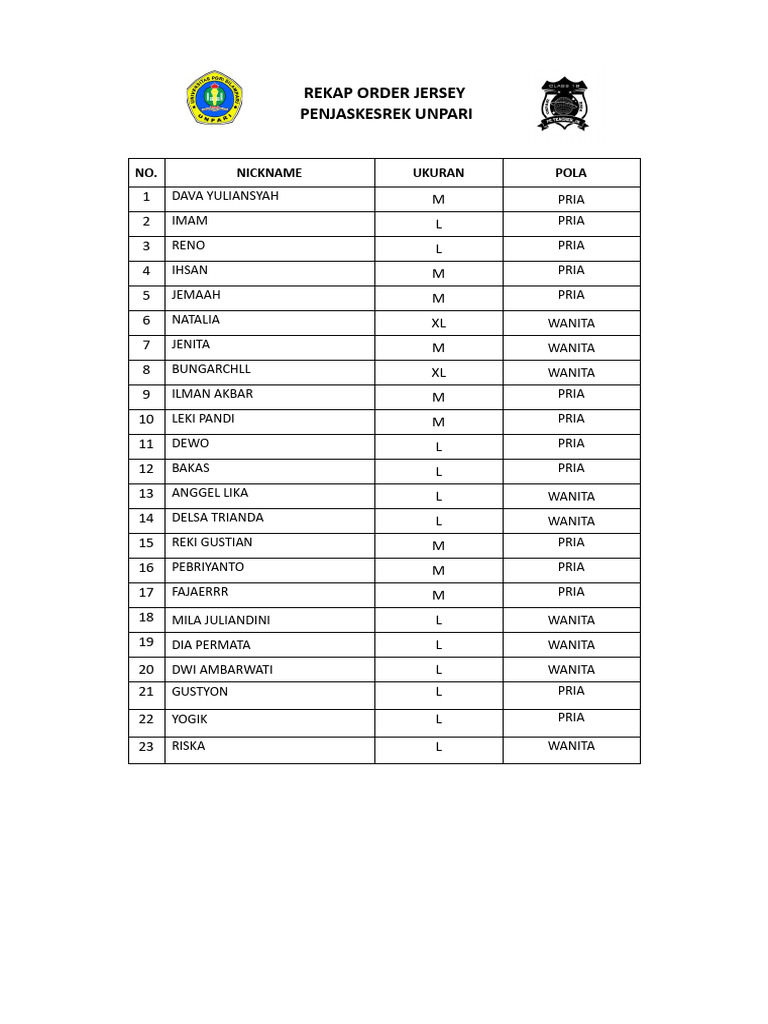 REKAP ORDER JERSEY
PENJASKESREK UNPARI

| NO. | NICKNAME | UKURAN | POLA |
|---|---|---|---|
| 1 | DAVA YULIANSYAH | M | PRIA |
| 2 | IMAM | L | PRIA |
| 3 | RENO | L | PRIA |
| 4 | IHSAN | M | PRIA |
| 5 | JEMAAH | M | PRIA |
| 6 | NATALIA | XL | WANITA |
| 7 | JENITA | M | WANITA |
| 8 | BUNGARCHLL | XL | WANITA |
| 9 | ILMAN AKBAR | M | PRIA |
| 10 | LEKI PANDI | M | PRIA |
| 11 | DEWO | L | PRIA |
| 12 | BAKAS | L | PRIA |
| 13 | ANGGEL LIKA | L | WANITA |
| 14 | DELSA TRIANDA | L | WANITA |
| 15 | REKI GUSTIAN | M | PRIA |
| 16 | PEBRIYANTO | M | PRIA |
| 17 | FAJAERRR | M | PRIA |
| 18 | MILA JULIANDINI | L | WANITA |
| 19 | DIA PERMATA | L | WANITA |
| 20 | DWI AMBARWATI | L | WANITA |
| 21 | GUSTYON | L | PRIA |
| 22 | YOGIK | L | PRIA |
| 23 | RISKA | L | WANITA |